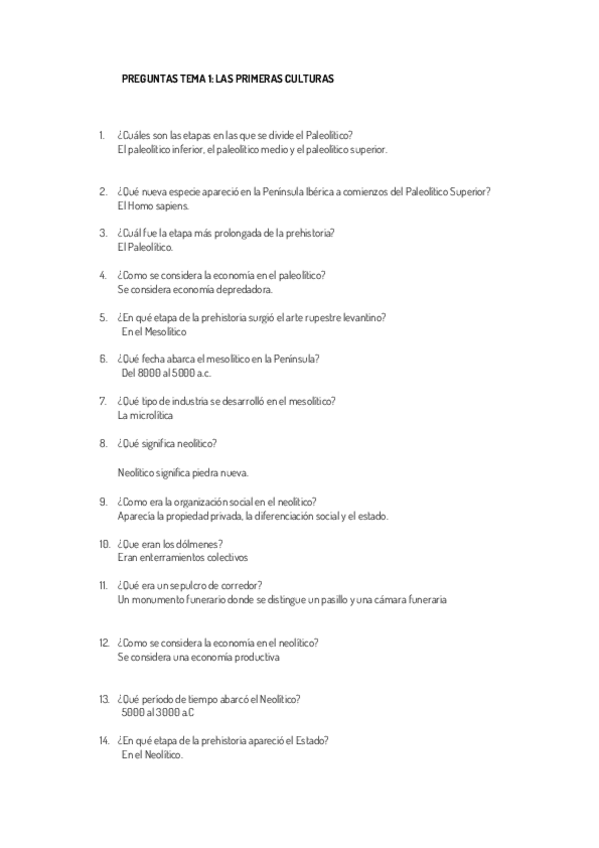 PREGUNTAS TEMA 1: LAS PRIMERAS CULTURAS

1. ¿Cuáles son las etapas en las que se divide el Paleolítico?
El paleolítico inferior, el paleolítico medio y el paleolítico superior.

2. ¿Qué nueva especie apareció en la Península Ibérica a comienzos del Paleolítico Superior?
El Homo sapiens.

3. ¿Cuál fue la etapa más prolongada de la prehistoria?
El Paleolítico.

4. ¿Como se considera la economía en el paleolítico?
Se considera economía depredadora.

5. ¿En qué etapa de la prehistoria surgió el arte rupestre levantino?
En el Mesolítico

6. ¿Qué fecha abarca el mesolítico en la Península?
Del 8000 al 5000 a.c.

7. ¿Qué tipo de industria se desarrolló en el mesolítico?
La microlítica

8. ¿Qué significa neolítico?

Neolítico significa piedra nueva.

9. ¿Como era la organización social en el neolítico?
Aparecía la propiedad privada, la diferenciación social y el estado.

10. ¿Que eran los dólmenes?
Eran enterramientos colectivos

11. ¿Qué era un sepulcro de corredor?
Un monumento funerario donde se distingue un pasillo y una cámara funeraria

12. ¿Como se considera la economía en el neolítico?
Se considera una economía productiva

13. ¿Qué período de tiempo abarcó el Neolítico?
5000 al 3000 a.C

14. ¿En qué etapa de la prehistoria apareció el Estado?
En el Neolítico.